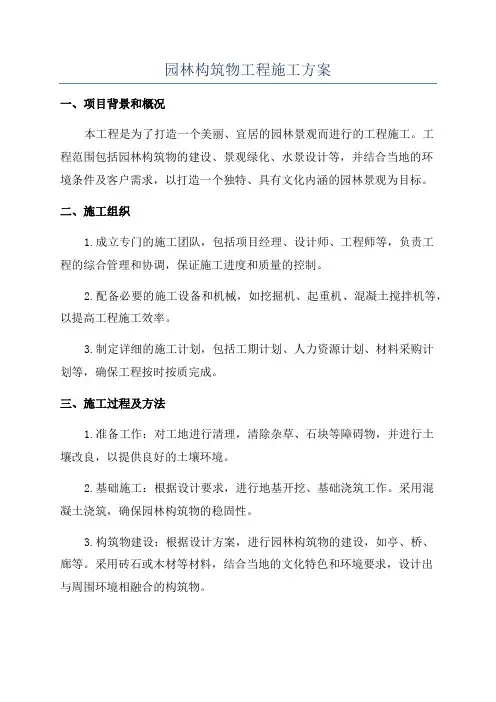 园林构筑物工程施工方案

一、项目背景和概况

本工程是为了打造一个美丽、宜居的园林景观而进行的工程施工。工程范围包括园林构筑物的建设、景观绿化、水景设计等，并结合当地的环境条件及客户需求，以打造一个独特、具有文化内涵的园林景观为目标。

二、施工组织

1.成立专门的施工团队，包括项目经理、设计师、工程师等，负责工程的综合管理和协调，保证施工进度和质量的控制。

2.配备必要的施工设备和机械，如挖掘机、起重机、混凝土搅拌机等，以提高工程施工效率。

3.制定详细的施工计划，包括工期计划、人力资源计划、材料采购计划等，确保工程按时按质完成。

三、施工过程及方法

1.准备工作：对工地进行清理，清除杂草、石块等障碍物，并进行土壤改良，以提供良好的土壤环境。

2.基础施工：根据设计要求，进行地基开挖、基础浇筑工作。采用混凝土浇筑，确保园林构筑物的稳固性。

3.构筑物建设：根据设计方案，进行园林构筑物的建设，如亭、桥、廊等。采用砖石或木材等材料，结合当地的文化特色和环境要求，设计出与周围环境相融合的构筑物。